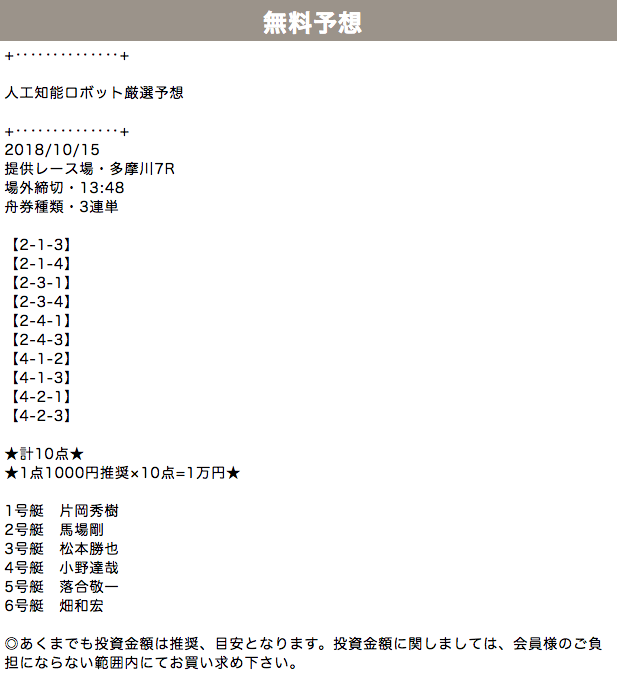 無料予想

+･･････････････+

人工知能ロボット厳選予想

+･･････････････+
2018/10/15
提供レース場・多摩川7R
場外締切・13:48
舟券種類・3連単

【2-1-3】
【2-1-4】
【2-3-1】
【2-3-4】
【2-4-1】
【2-4-3】
【4-1-2】
【4-1-3】
【4-2-1】
【4-2-3】

★計10点★
★1点1000円推奨×10点=1万円★

1号艇　片岡秀樹
2号艇　馬場剛
3号艇　松本勝也
4号艇　小野達哉
5号艇　落合敬一
6号艇　畑和宏

◎あくまでも投資金額は推奨、目安となります。投資金額に関しましては、会員様のご負担にならない範囲内にてお買い求め下さい。